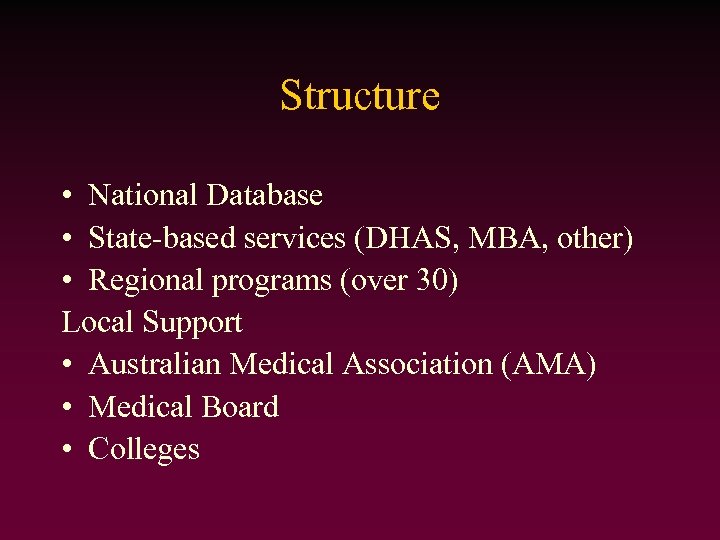 Structure

• National Database
• State-based services (DHAS, MBA, other)
• Regional programs (over 30)

Local Support
• Australian Medical Association (AMA)
• Medical Board
• Colleges